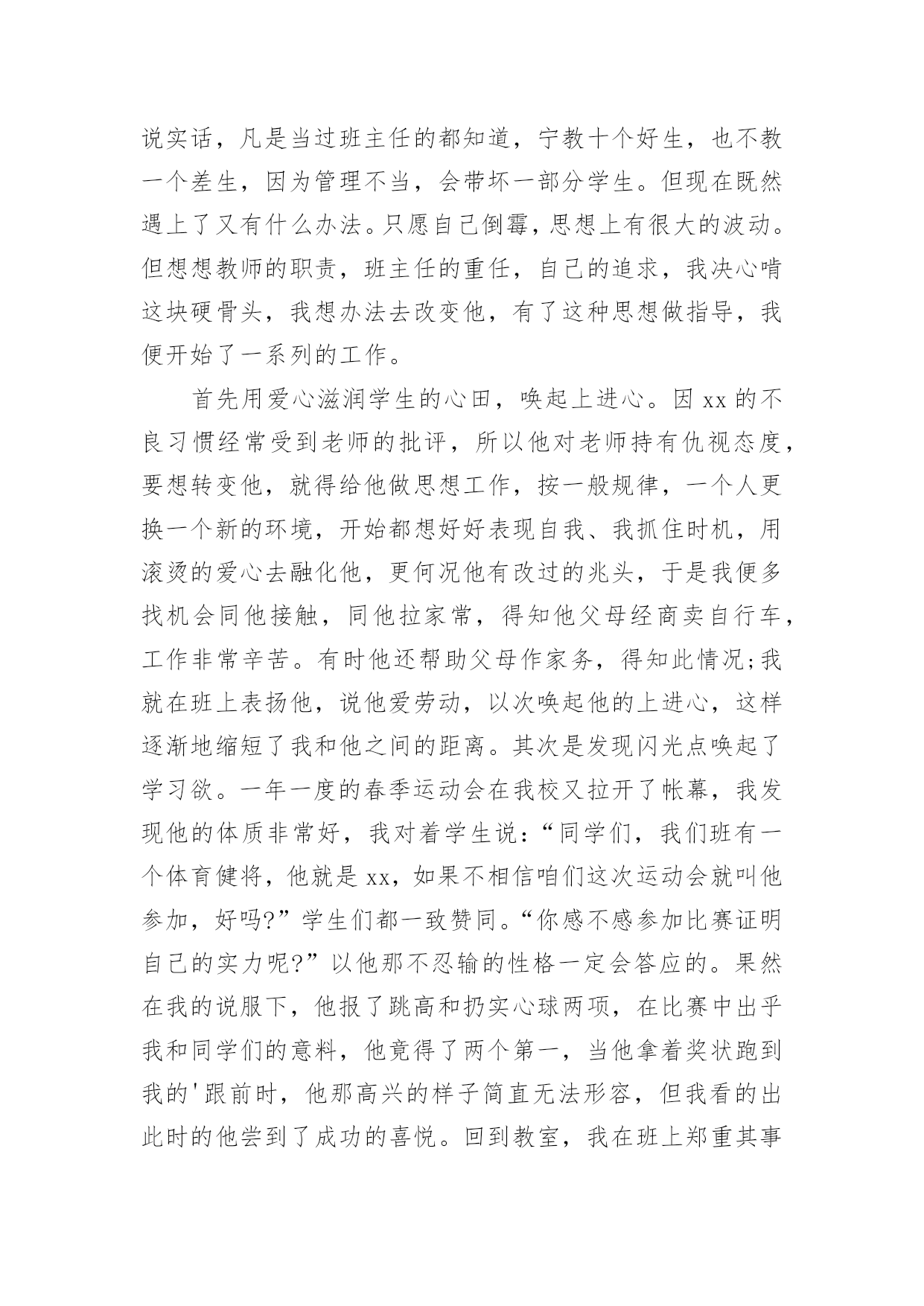 说实话，凡是当过班主任的都知道，宁教十个好生，也不教一个差生，因为管理不当，会带坏一部分学生。但现在既然遇上了又有什么办法。只愿自己倒霉，思想上有很大的波动。但想想教师的职责，班主任的重任，自己的追求，我决心啃这块硬骨头，我想办法去改变他，有了这种思想做指导，我便开始了一系列的工作。

首先用爱心滋润学生的心田，唤起上进心。因 xx 的不良习惯经常受到老师的批评，所以他对老师持有仇视态度，要想转变他，就得给他做思想工作，按一般规律，一个人更换一个新的环境，开始都想好好表现自我、我抓住时机，用滚烫的爱心去融化他，更何况他有改过的兆头，于是我便多找机会同他接触，同他拉家常，得知他父母经商卖自行车，工作非常辛苦。有时他还帮助父母作家务，得知此情况;我就在班上表扬他，说他爱劳动，以次唤起他的上进心，这样逐渐地缩短了我和他之间的距离。其次是发现闪光点唤起了学习欲。一年一度的春季运动会在我校又拉开了帐幕，我发现他的体质非常好，我对着学生说:“同学们，我们班有一个体育健将，他就是 xx，如果不相信咱们这次运动会就叫他参加，好吗?”学生们都一致赞同。“你感不感参加比赛证明自己的实力呢?”以他那不忍输的性格一定会答应的。果然在我的说服下，他报了跳高和扔实心球两项，在比赛中出乎我和同学们的意料，他竟得了两个第一，当他拿着奖状跑到我的'跟前时，他那高兴的样子简直无法形容，但我看的出此时的他尝到了成功的喜悦。回到教室，我在班上郑重其事